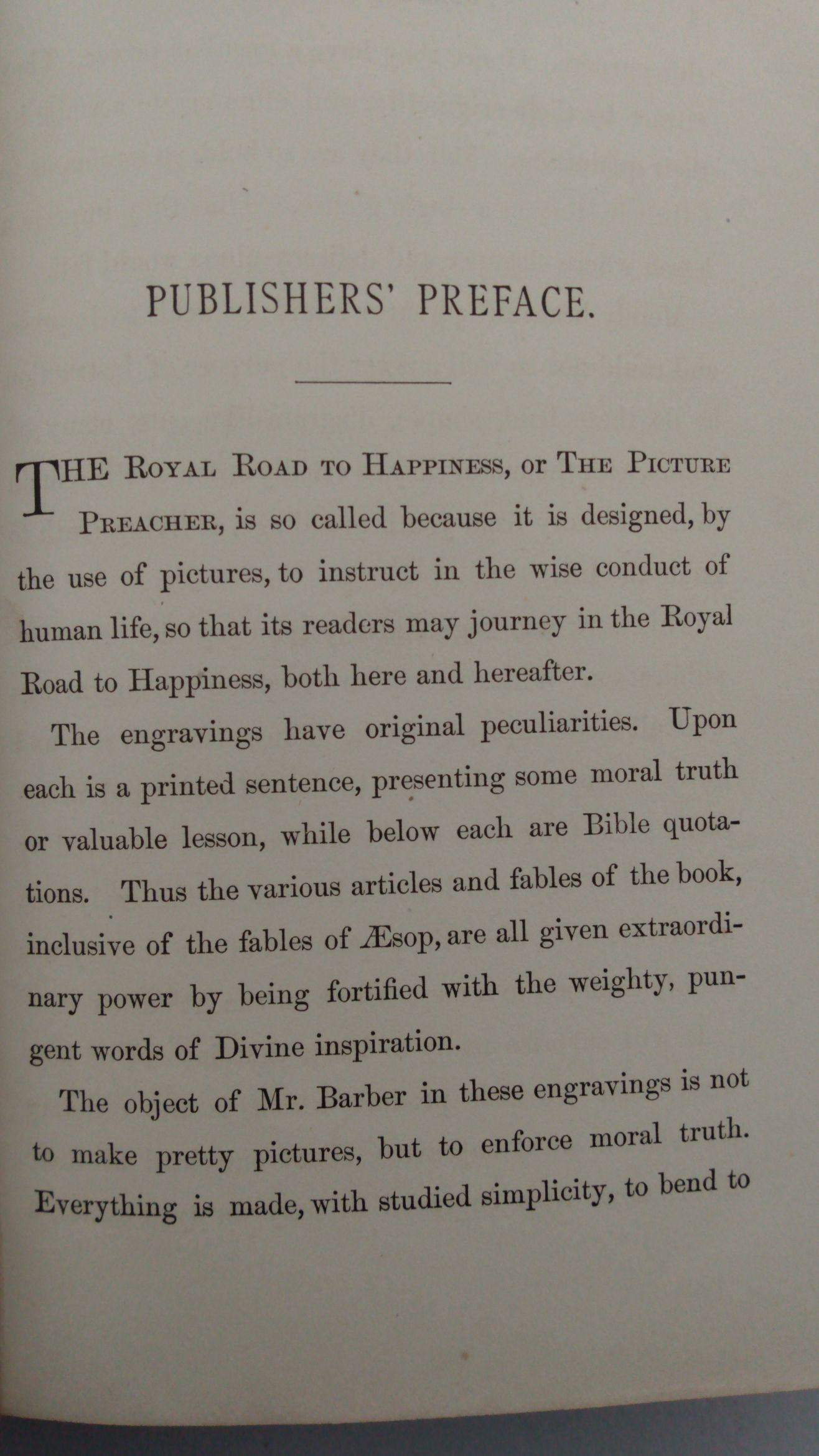 PUBLISHERS' PREFACE.

THE ROYAL ROAD TO HAPPINESS, or THE PICTURE PREACHER, is so called because it is designed, by the use of pictures, to instruct in the wise conduct of human life, so that its readers may journey in the Royal Road to Happiness, both here and hereafter.

The engravings have original peculiarities. Upon each is a printed sentence, presenting some moral truth or valuable lesson, while below each are Bible quotations. Thus the various articles and fables of the book, inclusive of the fables of Æsop, are all given extraordinary power by being fortified with the weighty, pungent words of Divine inspiration.

The object of Mr. Barber in these engravings is not to make pretty pictures, but to enforce moral truth. Everything is made, with studied simplicity, to bend to